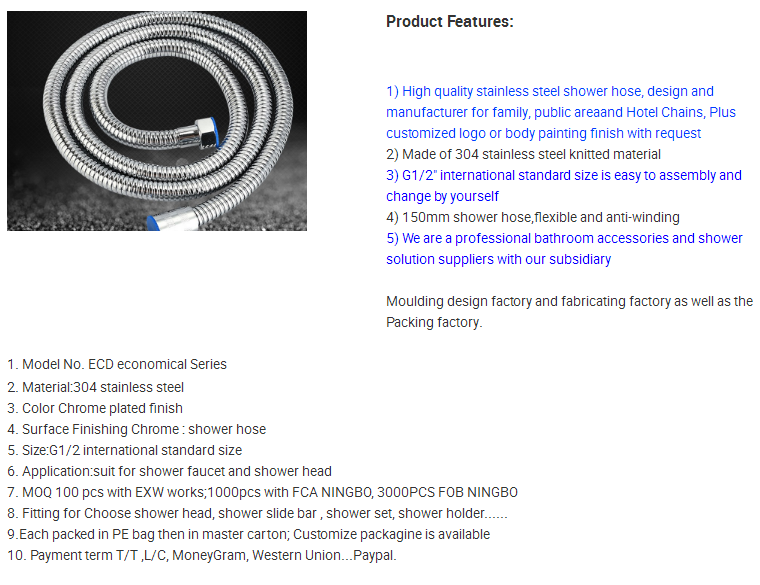 Product Features:

1) High quality stainless steel shower hose, design and manufacturer for family, public areaand Hotel Chains, Plus customized logo or body painting finish with request
2) Made of 304 stainless steel knitted material
3) G1/2" international standard size is easy to assembly and change by yourself
4) 150mm shower hose,flexible and anti-winding
5) We are a professional bathroom accessories and shower solution suppliers with our subsidiary

Moulding design factory and fabricating factory as well as the Packing factory.

1. Model No. ECD economical Series
2. Material:304 stainless steel
3. Color Chrome plated finish
4. Surface Finishing Chrome : shower hose
5. Size:G1/2 international standard size
6. Application:suit for shower faucet and shower head
7. MOQ 100 pcs with EXW works;1000pcs with FCA NINGBO, 3000PCS FOB NINGBO
8. Fitting for Choose shower head, shower slide bar , shower set, shower holder......
9.Each packed in PE bag then in master carton; Customize packagine is available
10. Payment term T/T ,L/C, MoneyGram, Western Union...Paypal.